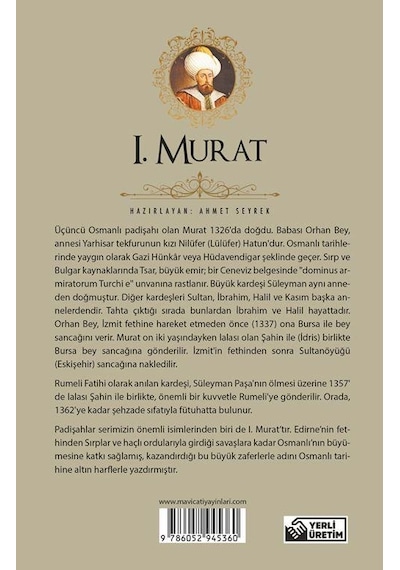 I. MURAT

HAZIRLAYAN: AHMET SEYREK

Üçüncü Osmanlı padişahı olan Murat 1326'da doğdu. Babası Orhan Bey, annesi Yarhisar tekfurunun kızı Nilüfer (Lülüfer) Hatun'dur. Osmanlı tarihlerinde yaygın olarak Gazi Hünkâr veya Hüdavendigar şeklinde geçer. Sırp ve Bulgar kaynaklarında Tsar, büyük emir; bir Ceneviz belgesinde "dominus armiratorum Turchi e" unvanına rastlanır. Büyük kardeşi Süleyman aynı anneden doğmuştur. Diğer kardeşleri Sultan, İbrahim, Halil ve Kasım başka annelerdendir. Tahta çıktığı sırada bunlardan İbrahim ve Halil hayattadır. Orhan Bey, İzmit fethine hareket etmeden önce (1337) ona Bursa ile bey sancağını verir. Murat on iki yaşındayken lalası olan Şahin ile (İdris) birlikte Bursa bey sancağına gönderilir. İzmit'in fethinden sonra Sultanöyüğü (Eskişehir) sancağına nakledilir.

Rumeli Fatihi olarak anılan kardeşi, Süleyman Paşa'nın ölmesi üzerine 1357' de lalası Şahin ile birlikte, önemli bir kuvvetle Rumeli'ye gönderilir. Orada, 1362'ye kadar şehzade sıfatıyla fütuhatta bulunur.

Padişahlar serimizin önemli isimlerinden biri de I. Murat'tır. Edirne'nin fethinden Sırplar ve haçlı ordularıyla girdiği savaşlara kadar Osmanlı'nın büyümesine katkı sağlamış, kazandırdığı bu büyük zaferlerle adını Osmanlı tarihine altın harflerle yazdırmıştır.

www.mavicatiyayinlari.com

9 786052 945360

YERLİ ÜRETİM